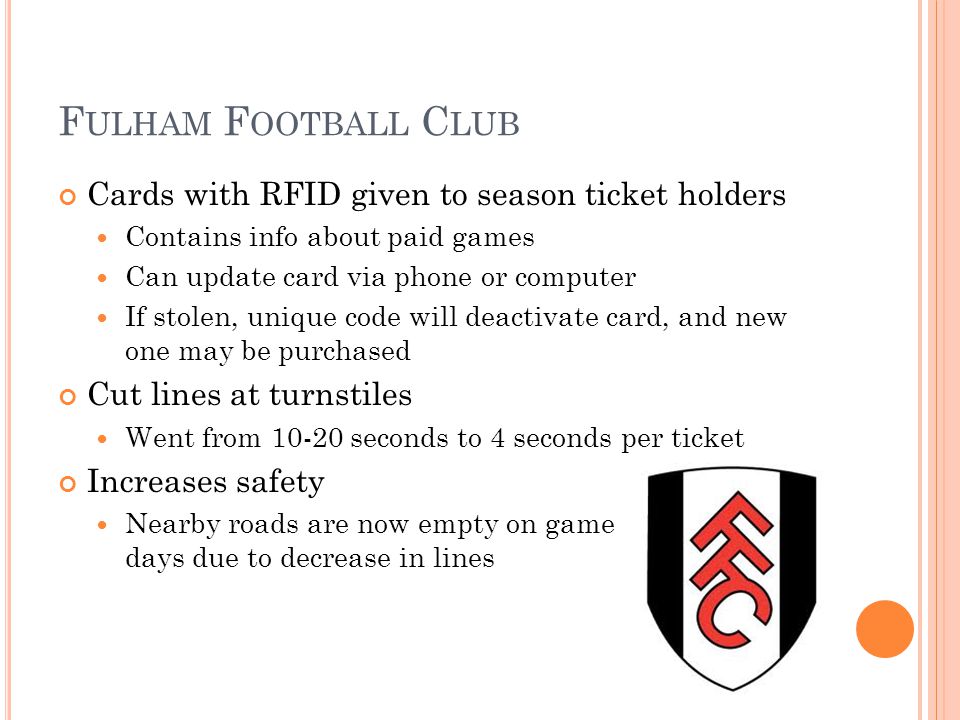 FULHAM FOOTBALL CLUB

Cards with RFID given to season ticket holders

Contains info about paid games

Can update card via phone or computer

If stolen, unique code will deactivate card, and new one may be purchased

Cut lines at turnstiles

Went from 10-20 seconds to 4 seconds per ticket

Increases safety

Nearby roads are now empty on game days due to decrease in lines

FFC